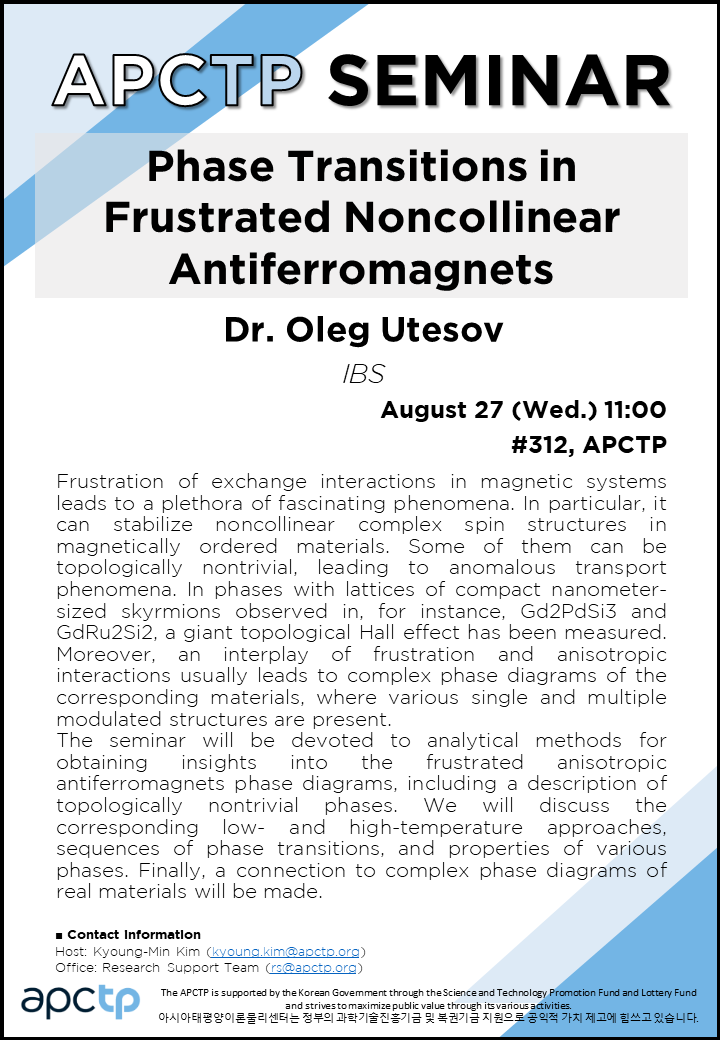 APCTP SEMINAR

Phase Transitions in Frustrated Noncollinear Antiferromagnets

Dr. Oleg Utesov

IBS

August 27 (Wed.) 11:00

#312, APCTP

Frustration of exchange interactions in magnetic systems leads to a plethora of fascinating phenomena. In particular, it can stabilize noncollinear complex spin structures in magnetically ordered materials. Some of them can be topologically nontrivial, leading to anomalous transport phenomena. In phases with lattices of compact nanometer-sized skyrmions observed in, for instance, Gd2PdSi3 and GdRu2Si2, a giant topological Hall effect has been measured. Moreover, an interplay of frustration and anisotropic interactions usually leads to complex phase diagrams of the corresponding materials, where various single and multiple modulated structures are present.
The seminar will be devoted to analytical methods for obtaining insights into the frustrated anisotropic antiferromagnets phase diagrams, including a description of topologically nontrivial phases. We will discuss the corresponding low- and high-temperature approaches, sequences of phase transitions, and properties of various phases. Finally, a connection to complex phase diagrams of real materials will be made.

■ Contact Information
Host: Kyoung-Min Kim (kyoung.kim@apctp.org)
Office: Research Support Team (rs@apctp.org)

apctp

The APCTP is supported by the Korean Government through the Science and Technology Promotion Fund and Lottery Fund and strives to maximize public value through its various activities.
아시아태평양이론물리센터는 정부의 과학기술진흥기금 및 복권기금 지원으로 공익적 가치 제고에 힘쓰고 있습니다.